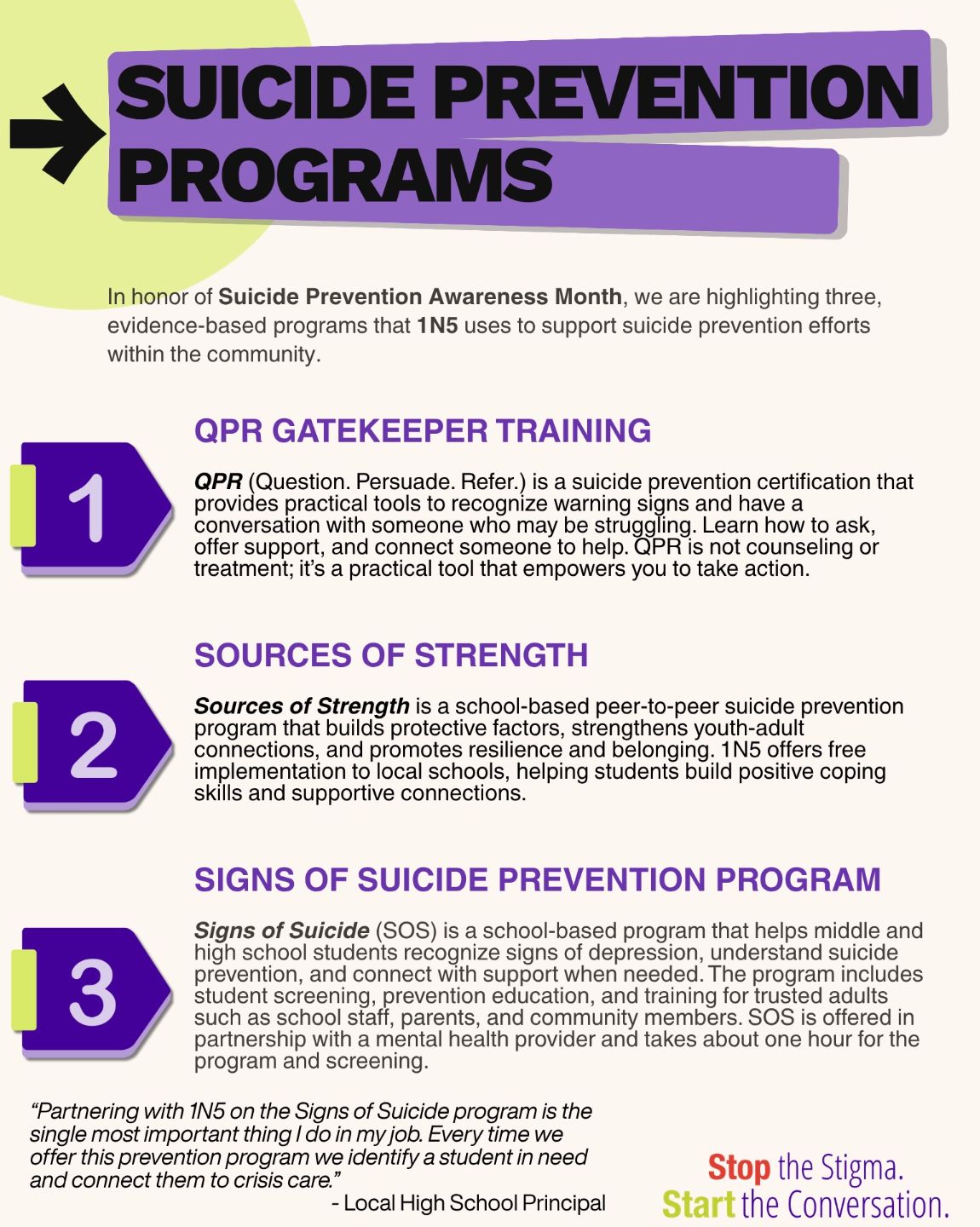 SUICIDE PREVENTION PROGRAMS

In honor of Suicide Prevention Awareness Month, we are highlighting three, evidence-based programs that 1N5 uses to support suicide prevention efforts within the community.

1

QPR GATEKEEPER TRAINING

QPR (Question. Persuade. Refer.) is a suicide prevention certification that provides practical tools to recognize warning signs and have a conversation with someone who may be struggling. Learn how to ask, offer support, and connect someone to help. QPR is not counseling or treatment; it's a practical tool that empowers you to take action.

2

SOURCES OF STRENGTH

Sources of Strength is a school-based peer-to-peer suicide prevention program that builds protective factors, strengthens youth-adult connections, and promotes resilience and belonging. 1N5 offers free implementation to local schools, helping students build positive coping skills and supportive connections.

3

SIGNS OF SUICIDE PREVENTION PROGRAM

Signs of Suicide (SOS) is a school-based program that helps middle and high school students recognize signs of depression, understand suicide prevention, and connect with support when needed. The program includes student screening, prevention education, and training for trusted adults such as school staff, parents, and community members. SOS is offered in partnership with a mental health provider and takes about one hour for the program and screening.

"Partnering with 1N5 on the Signs of Suicide program is the single most important thing I do in my job. Every time we offer this prevention program we identify a student in need and connect them to crisis care."
- Local High School Principal

Stop the Stigma.
Start the Conversation.